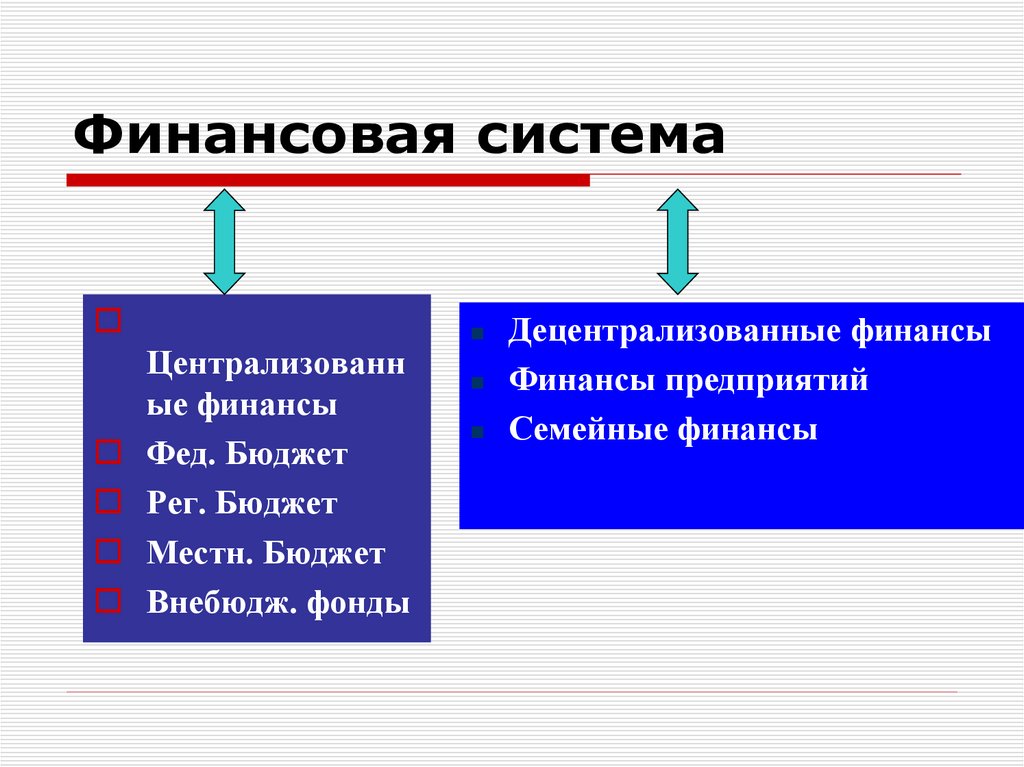 Финансовая система

Централизованные финансы
Фед. Бюджет
Рег. Бюджет
Местн. Бюджет
Внебюдж. фонды

Децентрализованные финансы
Финансы предприятий
Семейные финансы